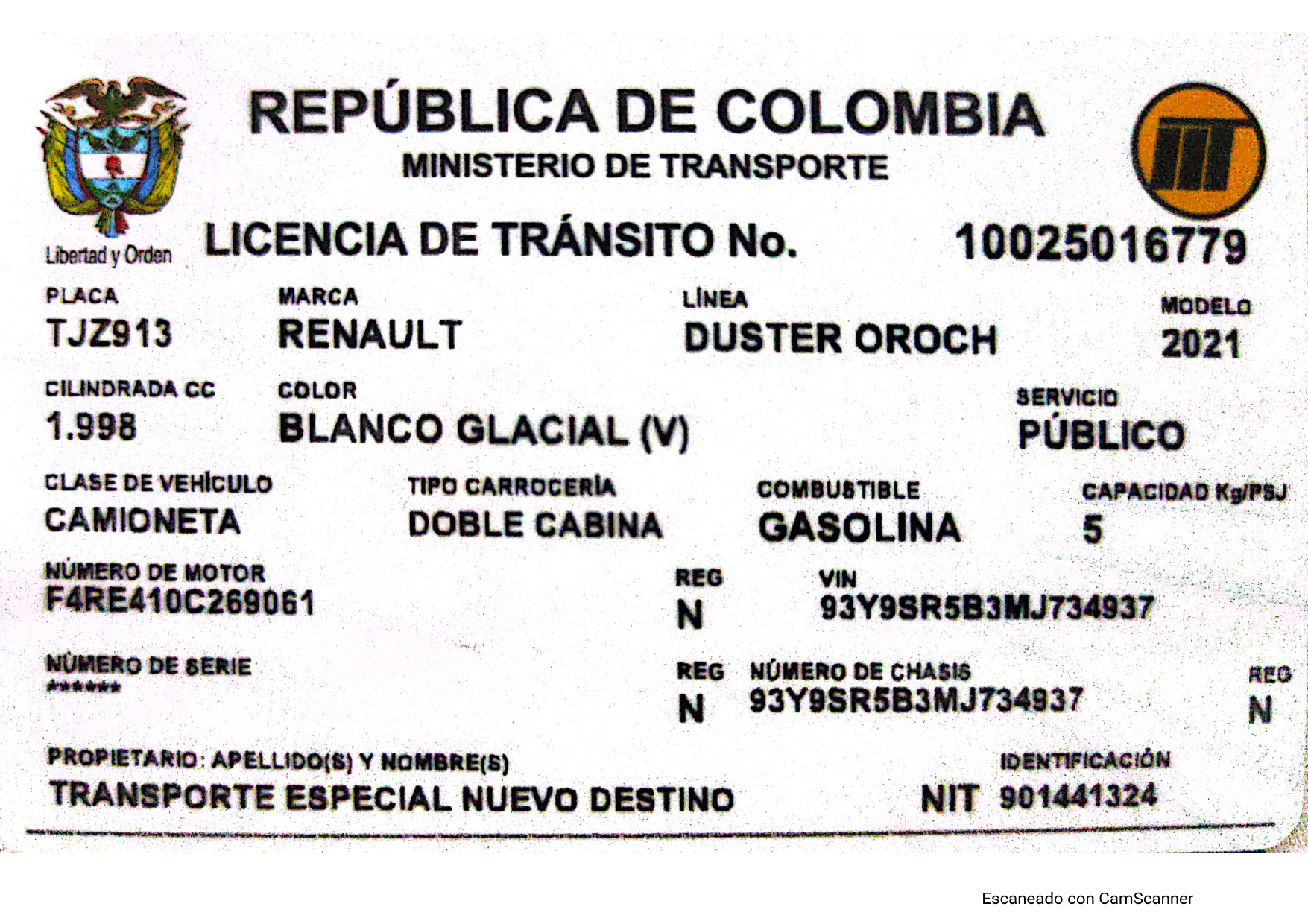 REPÚBLICA DE COLOMBIA
MINISTERIO DE TRANSPORTE

Libertad y Orden

LICENCIA DE TRÁNSITO No. 10025016779

PLACA
TJZ913

MARCA
RENAULT

LÍNEA
DUSTER OROCH

MODELO
2021

CILINDRADA CC
1.998

COLOR
BLANCO GLACIAL (V)

SERVICIO
PÚBLICO

CLASE DE VEHÍCULO
CAMIONETA

TIPO CARROCERÍA
DOBLE CABINA

COMBUSTIBLE
GASOLINA

CAPACIDAD Kg/PSJ
5

NÚMERO DE MOTOR
F4RE410C269061

REG
N

VIN
93Y9SR5B3MJ734937

NÚMERO DE SERIE
******

REG
N

NÚMERO DE CHASIS
93Y9SR5B3MJ734937

REG
N

PROPIETARIO: APELLIDO(S) Y NOMBRE(S)
TRANSPORTE ESPECIAL NUEVO DESTINO

IDENTIFICACIÓN
NIT 901441324

Escaneado con CamScanner